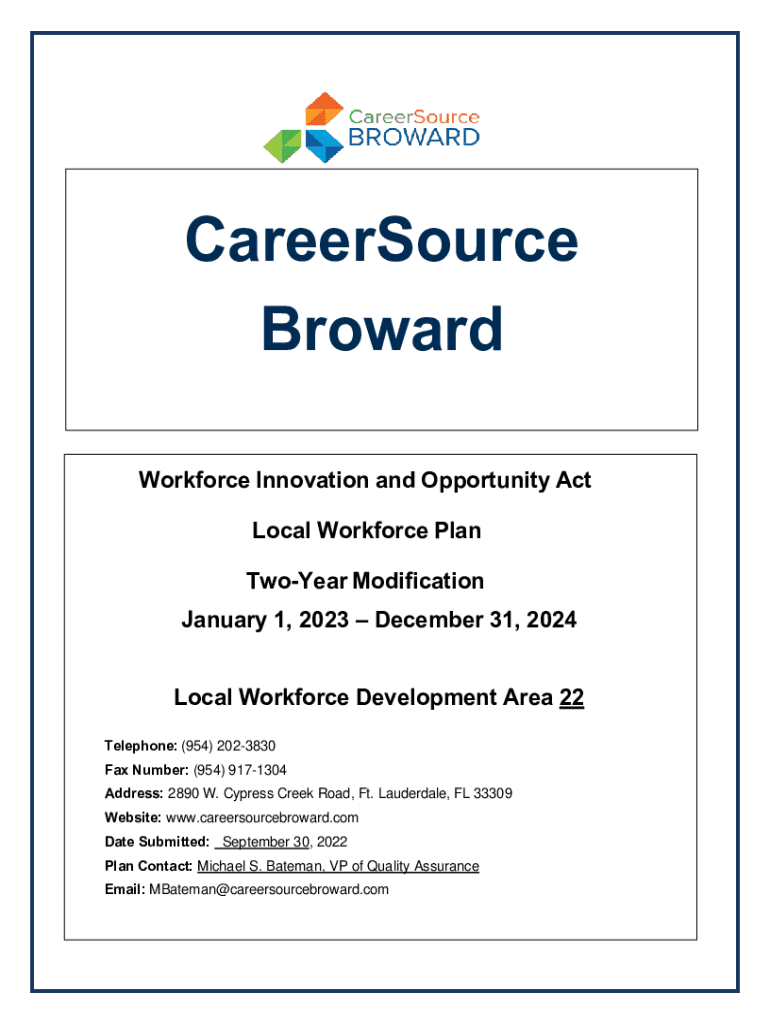 CareerSource
BROWARD

CareerSource
Broward

Workforce Innovation and Opportunity Act

Local Workforce Plan

Two-Year Modification

January 1, 2023 – December 31, 2024

Local Workforce Development Area 22

Telephone: (954) 202-3830
Fax Number: (954) 917-1304
Address: 2890 W. Cypress Creek Road, Ft. Lauderdale, FL 33309
Website: www.careersourcebroward.com
Date Submitted: September 30, 2022
Plan Contact: Michael S. Bateman, VP of Quality Assurance
Email: MBateman@careersourcebroward.com